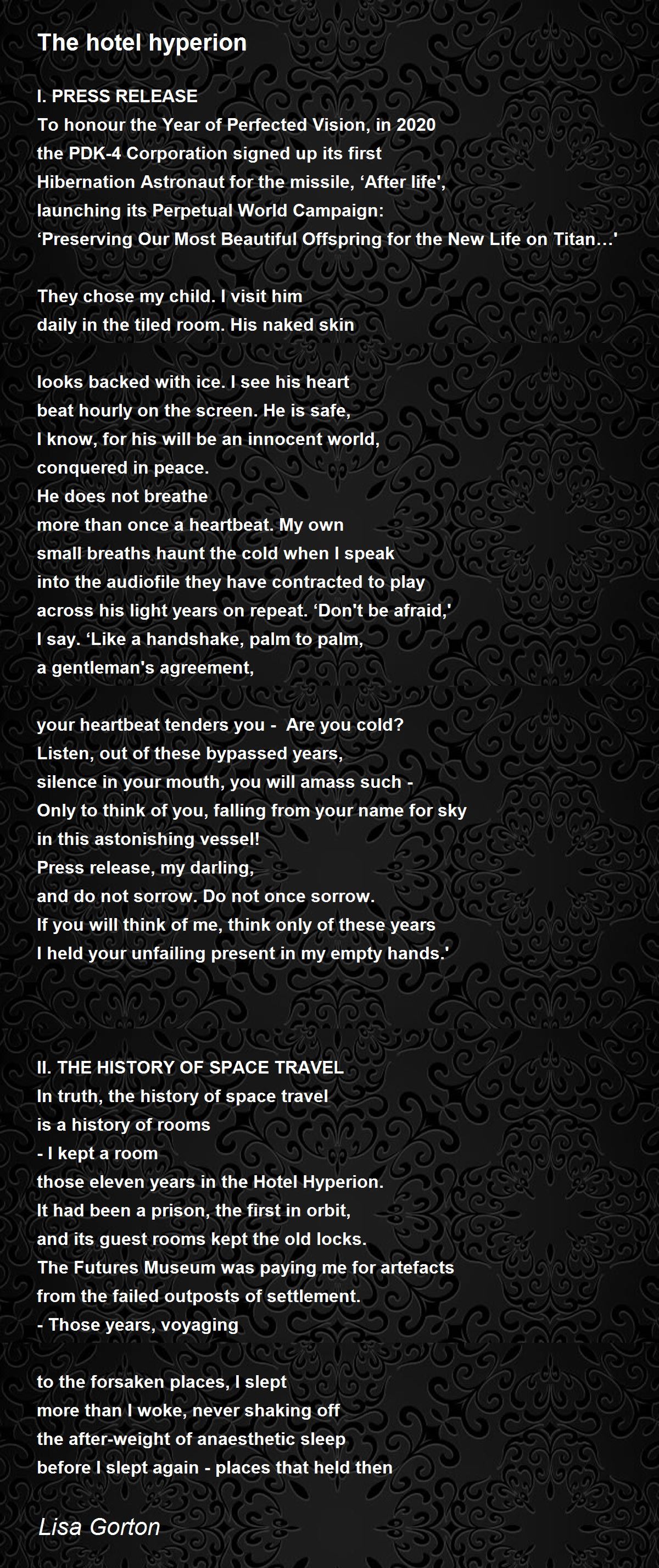 The hotel hyperion

I. PRESS RELEASE
To honour the Year of Perfected Vision, in 2020
the PDK-4 Corporation signed up its first
Hibernation Astronaut for the missile, ‘After life',
launching its Perpetual World Campaign:
‘Preserving Our Most Beautiful Offspring for the New Life on Titan…'

They chose my child. I visit him
daily in the tiled room. His naked skin

looks backed with ice. I see his heart
beat hourly on the screen. He is safe,
I know, for his will be an innocent world,
conquered in peace.
He does not breathe
more than once a heartbeat. My own
small breaths haunt the cold when I speak
into the audiofile they have contracted to play
across his light years on repeat. ‘Don't be afraid,'
I say. ‘Like a handshake, palm to palm,
a gentleman's agreement,

your heartbeat tenders you - Are you cold?
Listen, out of these bypassed years,
silence in your mouth, you will amass such -
Only to think of you, falling from your name for sky
in this astonishing vessel!
Press release, my darling,
and do not sorrow. Do not once sorrow.
If you will think of me, think only of these years
I held your unfailing present in my empty hands.'

II. THE HISTORY OF SPACE TRAVEL
In truth, the history of space travel
is a history of rooms
- I kept a room
those eleven years in the Hotel Hyperion.
It had been a prison, the first in orbit,
and its guest rooms kept the old locks.
The Futures Museum was paying me for artefacts
from the failed outposts of settlement.
- Those years, voyaging

to the forsaken places, I slept
more than I woke, never shaking off
the after-weight of anaesthetic sleep
before I slept again - places that held then

Lisa Gorton